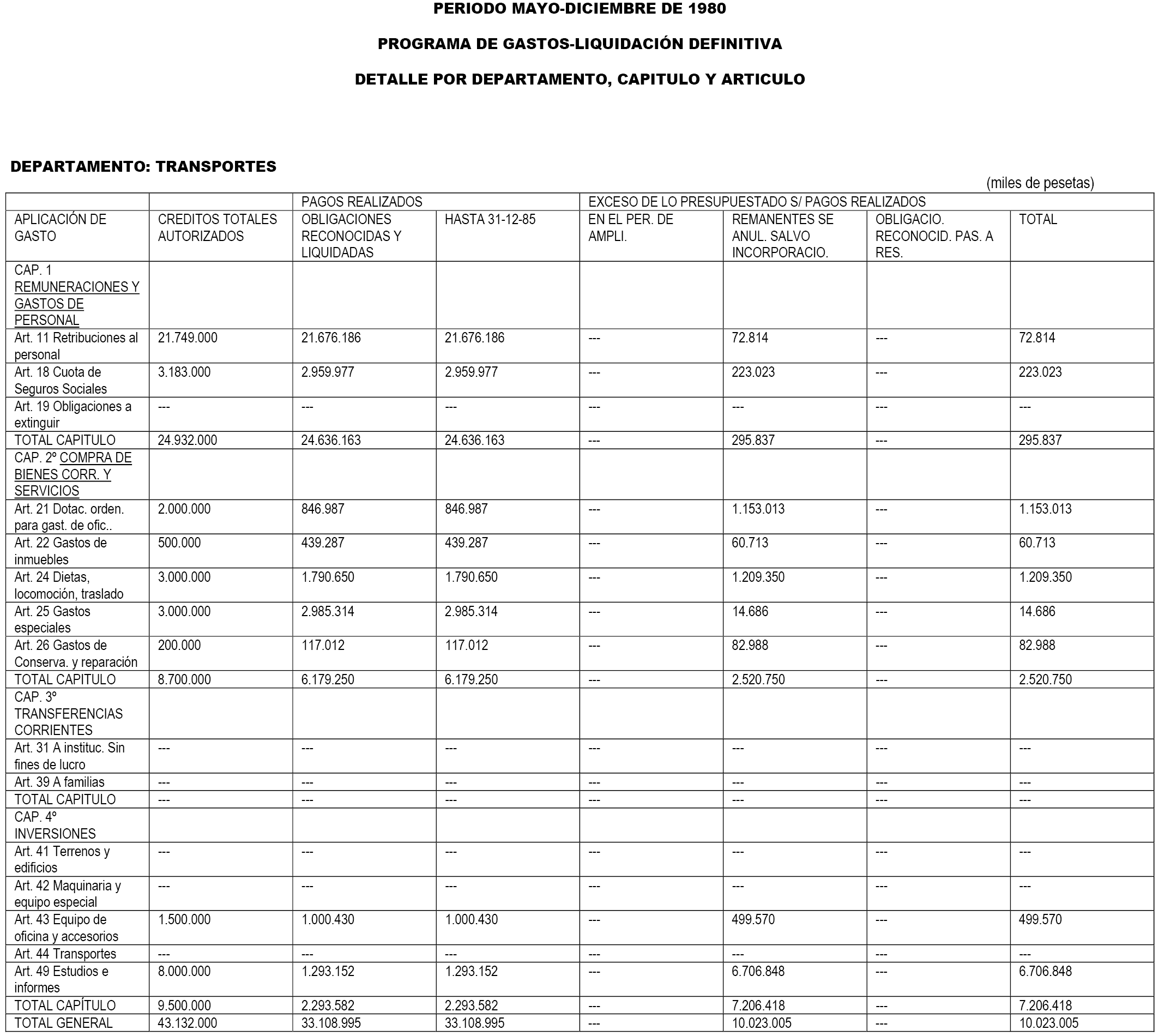 PERIODO MAYO-DICIEMBRE DE 1980

PROGRAMA DE GASTOS-LIQUIDACIÓN DEFINITIVA

DETALLE POR DEPARTAMENTO, CAPITULO Y ARTICULO

DEPARTAMENTO: TRANSPORTES

(miles de pesetas)

| | | PAGOS REALIZADOS | | EXCESO DE LO PRESUPUESTADO S/ PAGOS REALIZADOS | | | |
|---|---|---|---|---|---|---|---|
| APLICACIÓN DE GASTO | CREDITOS TOTALES AUTORIZADOS | OBLIGACIONES RECONOCIDAS Y LIQUIDADAS | HASTA 31-12-85 | EN EL PER. DE AMPLI. | REMANENTES SE ANUL. SALVO INCORPORACIO. | OBLIGACIO. RECONOCID. PAS. A RES. | TOTAL |
| CAP. 1 REMUNERACIONES Y GASTOS DE PERSONAL | | | | | | | |
| Art. 11 Retribuciones al personal | 21.749.000 | 21.676.186 | 21.676.186 | --- | 72.814 | --- | 72.814 |
| Art. 18 Cuota de Seguros Sociales | 3.183.000 | 2.959.977 | 2.959.977 | --- | 223.023 | --- | 223.023 |
| Art. 19 Obligaciones a extinguir | --- | --- | --- | --- | --- | --- | --- |
| TOTAL CAPITULO | 24.932.000 | 24.636.163 | 24.636.163 | --- | 295.837 | --- | 295.837 |
| CAP. 2º COMPRA DE BIENES CORR. Y SERVICIOS | | | | | | | |
| Art. 21 Dotac. orden. para gast. de ofic.. | 2.000.000 | 846.987 | 846.987 | --- | 1.153.013 | --- | 1.153.013 |
| Art. 22 Gastos de inmuebles | 500.000 | 439.287 | 439.287 | --- | 60.713 | --- | 60.713 |
| Art. 24 Dietas, locomoción, traslado | 3.000.000 | 1.790.650 | 1.790.650 | --- | 1.209.350 | --- | 1.209.350 |
| Art. 25 Gastos especiales | 3.000.000 | 2.985.314 | 2.985.314 | --- | 14.686 | --- | 14.686 |
| Art. 26 Gastos de Conserva. y reparación | 200.000 | 117.012 | 117.012 | --- | 82.988 | --- | 82.988 |
| TOTAL CAPITULO | 8.700.000 | 6.179.250 | 6.179.250 | --- | 2.520.750 | --- | 2.520.750 |
| CAP. 3º TRANSFERENCIAS CORRIENTES | | | | | | | |
| Art. 31 A instituc. Sin fines de lucro | --- | --- | --- | --- | --- | --- | --- |
| Art. 39 A familias | --- | --- | --- | --- | --- | --- | --- |
| TOTAL CAPITULO | --- | --- | --- | --- | --- | --- | --- |
| CAP. 4º INVERSIONES | | | | | | | |
| Art. 41 Terrenos y edificios | --- | --- | --- | --- | --- | --- | --- |
| Art. 42 Maquinaria y equipo especial | --- | --- | --- | --- | --- | --- | --- |
| Art. 43 Equipo de oficina y accesorios | 1.500.000 | 1.000.430 | 1.000.430 | --- | 499.570 | --- | 499.570 |
| Art. 44 Transportes | --- | --- | --- | --- | --- | --- | --- |
| Art. 49 Estudios e informes | 8.000.000 | 1.293.152 | 1.293.152 | --- | 6.706.848 | --- | 6.706.848 |
| TOTAL CAPÍTULO | 9.500.000 | 2.293.582 | 2.293.582 | --- | 7.206.418 | --- | 7.206.418 |
| TOTAL GENERAL | 43.132.000 | 33.108.995 | 33.108.995 | --- | 10.023.005 | --- | 10.023.005 |